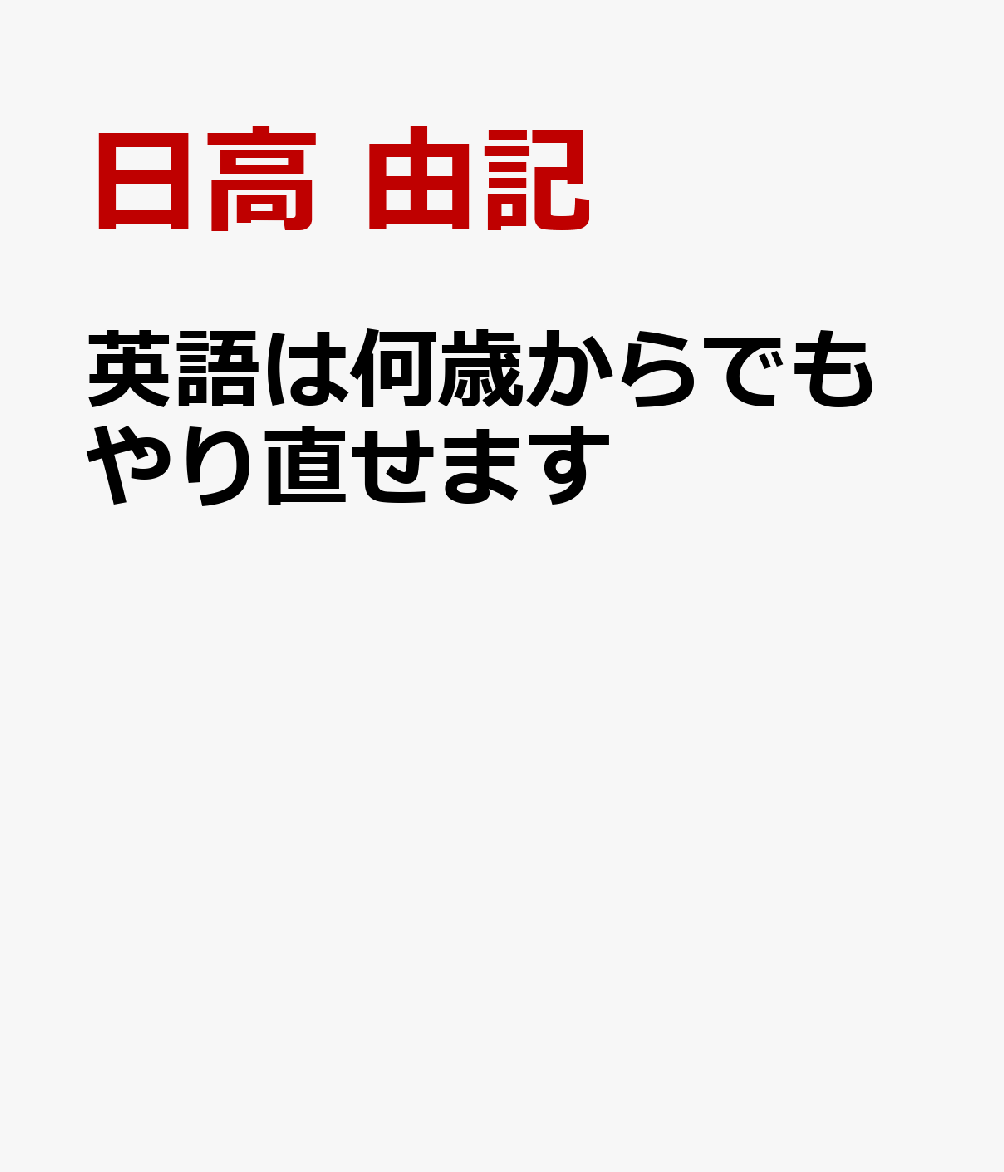 日高 由記

英語は何歳からでもやり直せます